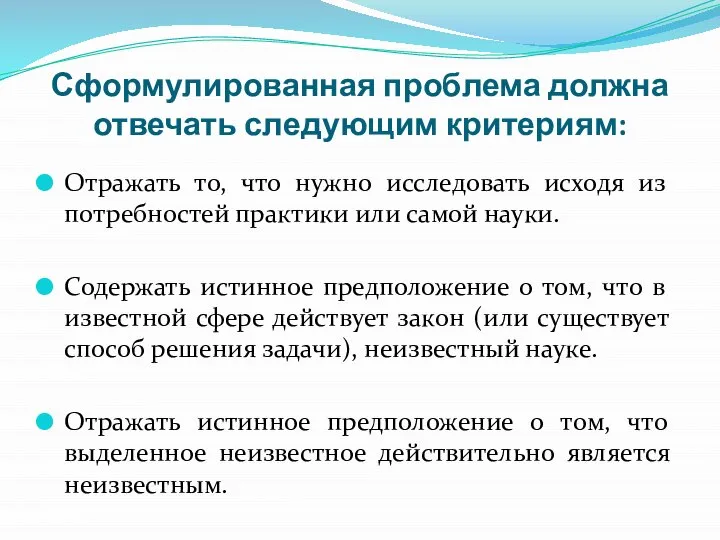 Сформулированная проблема должна отвечать следующим критериям:

Отражать то, что нужно исследовать исходя из потребностей практики или самой науки.

Содержать истинное предположение о том, что в известной сфере действует закон (или существует способ решения задачи), неизвестный науке.

Отражать истинное предположение о том, что выделенное неизвестное действительно является неизвестным.